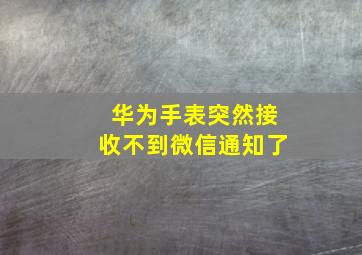 华为手表突然接收不到微信通知了